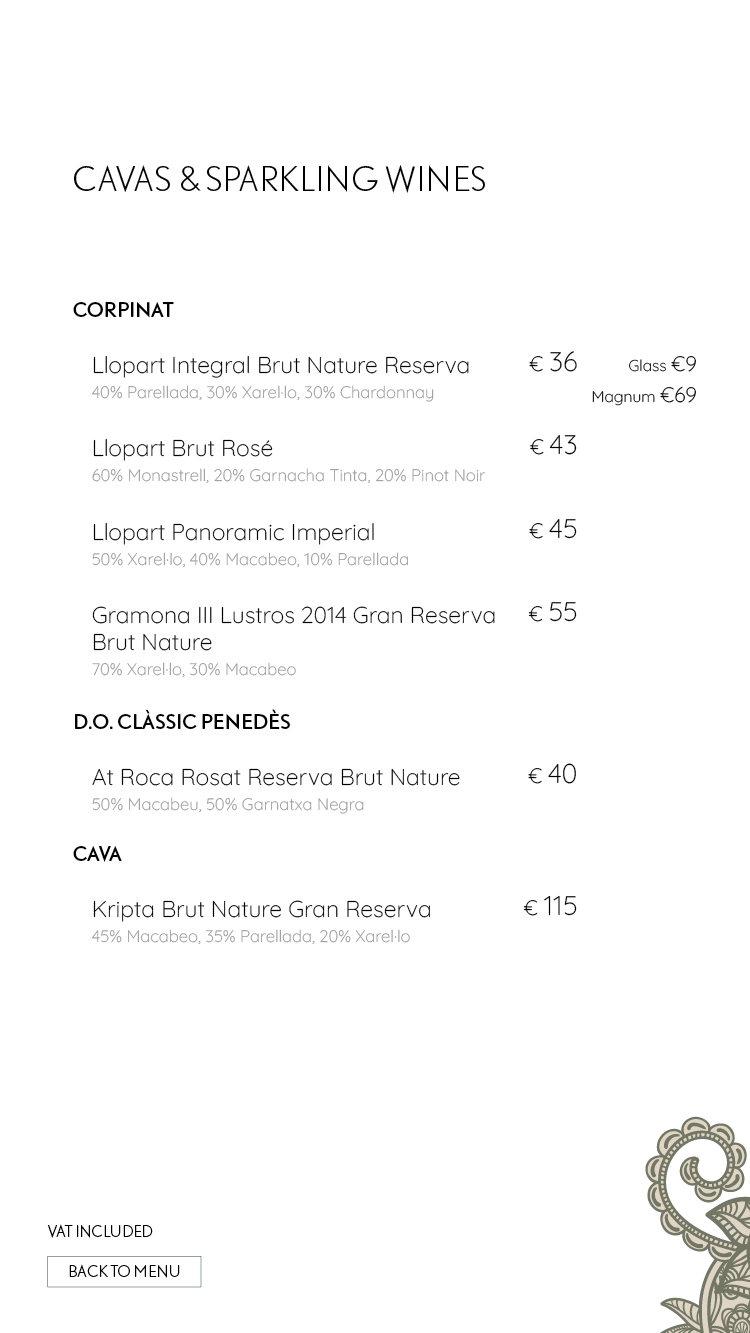 CAVAS & SPARKLING WINES

CORPINAT

Llopart Integral Brut Nature Reserva € 36 Glass €9
40% Parellada, 30% Xarel·lo, 30% Chardonnay Magnum €69

Llopart Brut Rosé € 43
60% Monastrell, 20% Garnacha Tinta, 20% Pinot Noir

Llopart Panoramic Imperial € 45
50% Xarel·lo, 40% Macabeo, 10% Parellada

Gramona III Lustros 2014 Gran Reserva Brut Nature € 55
70% Xarel·lo, 30% Macabeo

D.O. CLÀSSIC PENEDÈS

At Roca Rosat Reserva Brut Nature € 40
50% Macabeu, 50% Garnatxa Negra

CAVA

Kripta Brut Nature Gran Reserva € 115
45% Macabeo, 35% Parellada, 20% Xarel·lo

VAT INCLUDED

BACK TO MENU